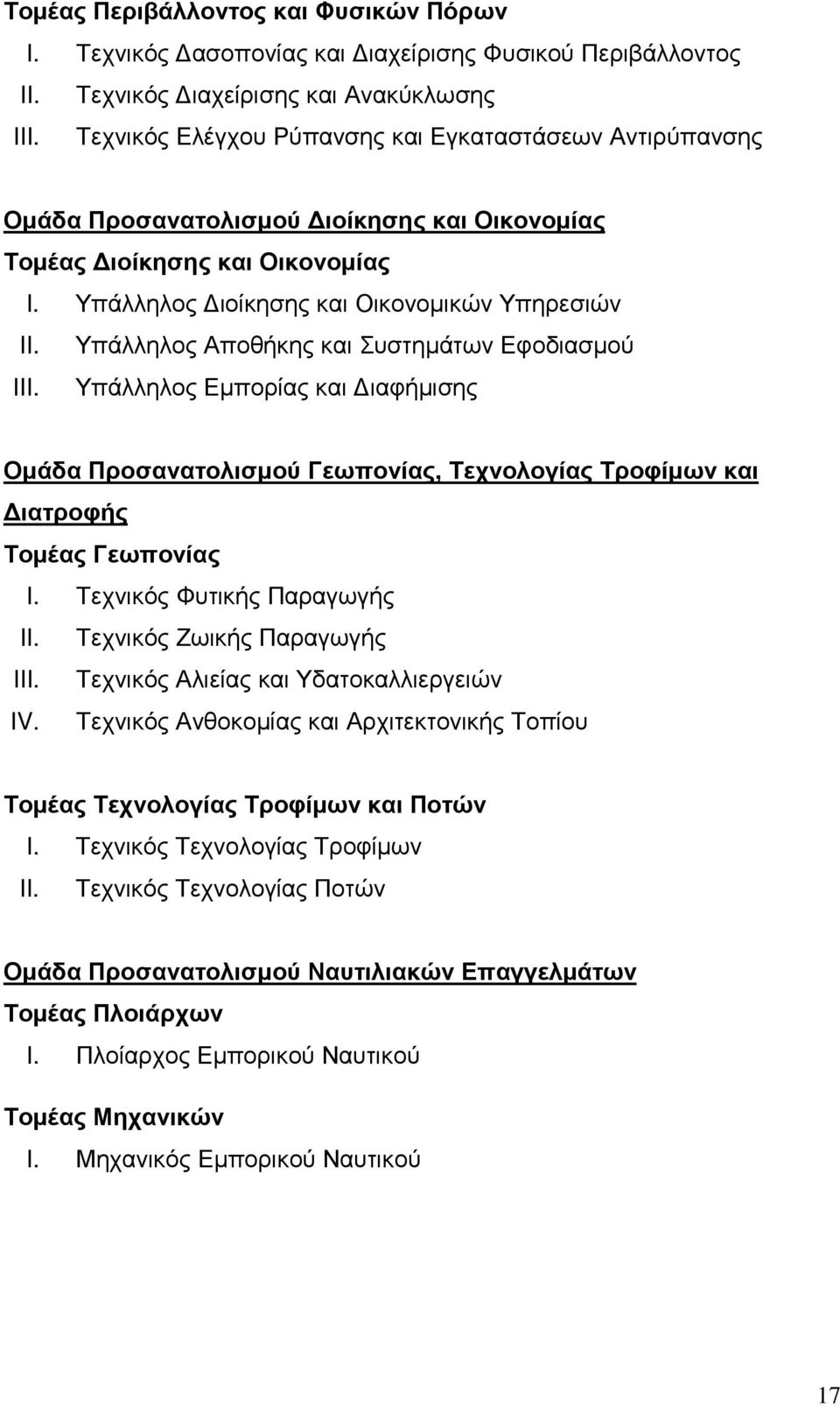 Τομέας Περιβάλλοντος και Φυσικών Πόρων

I. Τεχνικός Δασοπονίας και Διαχείρισης Φυσικού Περιβάλλοντος
II. Τεχνικός Διαχείρισης και Ανακύκλωσης
III. Τεχνικός Ελέγχου Ρύπανσης και Εγκαταστάσεων Αντιρύπανσης

Ομάδα Προσανατολισμού Διοίκησης και Οικονομίας

Τομέας Διοίκησης και Οικονομίας

I. Υπάλληλος Διοίκησης και Οικονομικών Υπηρεσιών
II. Υπάλληλος Αποθήκης και Συστημάτων Εφοδιασμού
III. Υπάλληλος Εμπορίας και Διαφήμισης

Ομάδα Προσανατολισμού Γεωπονίας, Τεχνολογίας Τροφίμων και Διατροφής

Τομέας Γεωπονίας

I. Τεχνικός Φυτικής Παραγωγής
II. Τεχνικός Ζωικής Παραγωγής
III. Τεχνικός Αλιείας και Υδατοκαλλιεργειών
IV. Τεχνικός Ανθοκομίας και Αρχιτεκτονικής Τοπίου

Τομέας Τεχνολογίας Τροφίμων και Ποτών

I. Τεχνικός Τεχνολογίας Τροφίμων
II. Τεχνικός Τεχνολογίας Ποτών

Ομάδα Προσανατολισμού Ναυτιλιακών Επαγγελμάτων

Τομέας Πλοιάρχων

I. Πλοίαρχος Εμπορικού Ναυτικού

Τομέας Μηχανικών

I. Μηχανικός Εμπορικού Ναυτικού

17